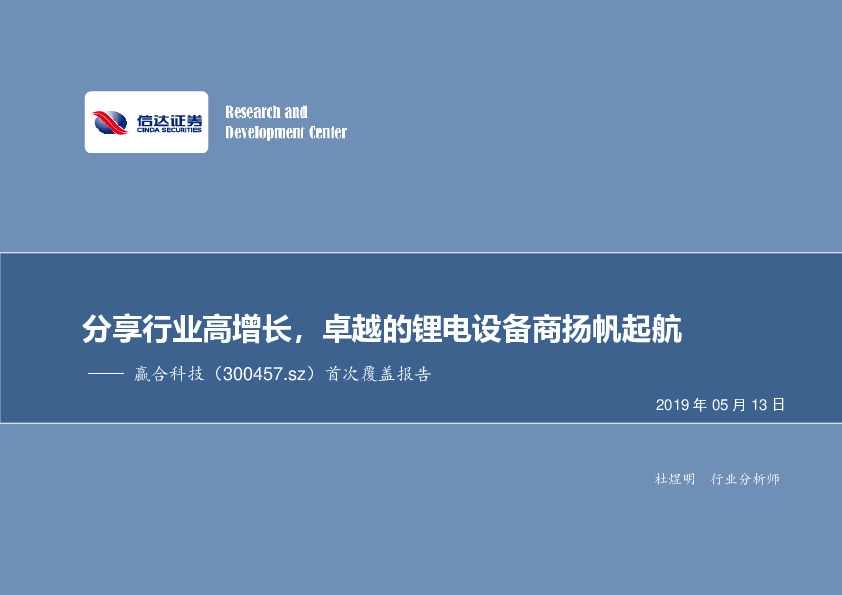 信达证券
CINDA SECURITIES

Research and
Development Center

分享行业高增长，卓越的锂电设备商扬帆起航

—— 赢合科技（300457.sz）首次覆盖报告

2019 年 05 月 13 日

杜煜明　行业分析师